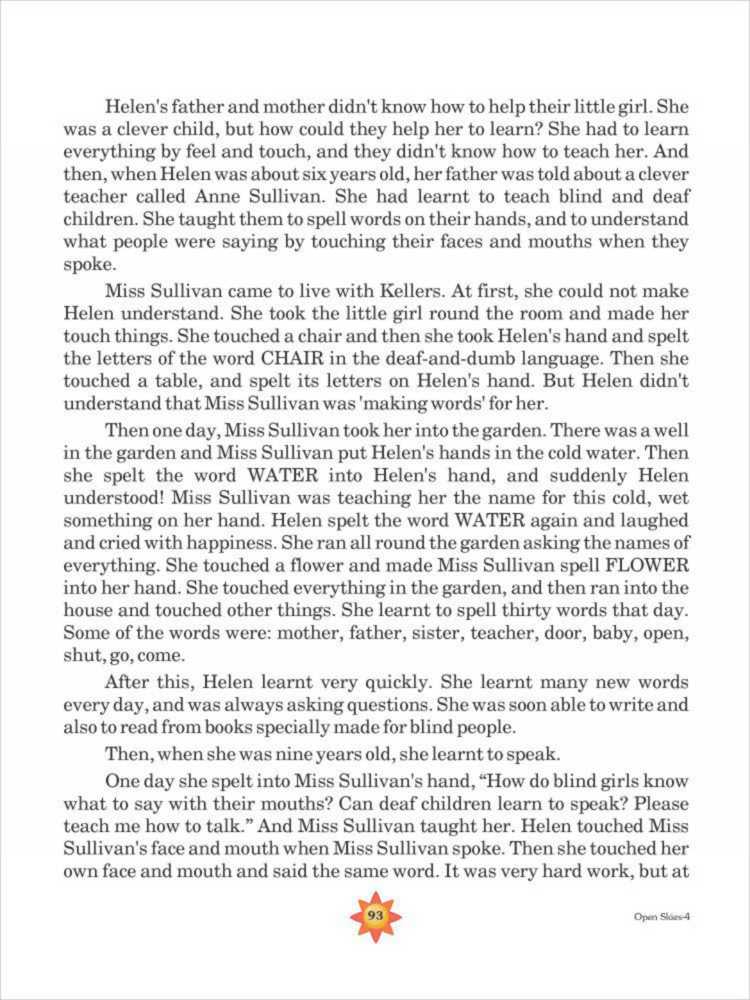 Helen's father and mother didn't know how to help their little girl. She was a clever child, but how could they help her to learn? She had to learn everything by feel and touch, and they didn't know how to teach her. And then, when Helen was about six years old, her father was told about a clever teacher called Anne Sullivan. She had learnt to teach blind and deaf children. She taught them to spell words on their hands, and to understand what people were saying by touching their faces and mouths when they spoke.

Miss Sullivan came to live with Kellers. At first, she could not make Helen understand. She took the little girl round the room and made her touch things. She touched a chair and then she took Helen's hand and spelt the letters of the word CHAIR in the deaf-and-dumb language. Then she touched a table, and spelt its letters on Helen's hand. But Helen didn't understand that Miss Sullivan was 'making words' for her.

Then one day, Miss Sullivan took her into the garden. There was a well in the garden and Miss Sullivan put Helen's hands in the cold water. Then she spelt the word WATER into Helen's hand, and suddenly Helen understood! Miss Sullivan was teaching her the name for this cold, wet something on her hand. Helen spelt the word WATER again and laughed and cried with happiness. She ran all round the garden asking the names of everything. She touched a flower and made Miss Sullivan spell FLOWER into her hand. She touched everything in the garden, and then ran into the house and touched other things. She learnt to spell thirty words that day. Some of the words were: mother, father, sister, teacher, door, baby, open, shut, go, come.

After this, Helen learnt very quickly. She learnt many new words every day, and was always asking questions. She was soon able to write and also to read from books specially made for blind people.

Then, when she was nine years old, she learnt to speak.

One day she spelt into Miss Sullivan's hand, "How do blind girls know what to say with their mouths? Can deaf children learn to speak? Please teach me how to talk." And Miss Sullivan taught her. Helen touched Miss Sullivan's face and mouth when Miss Sullivan spoke. Then she touched her own face and mouth and said the same word. It was very hard work, but at

93

Open Skies-4